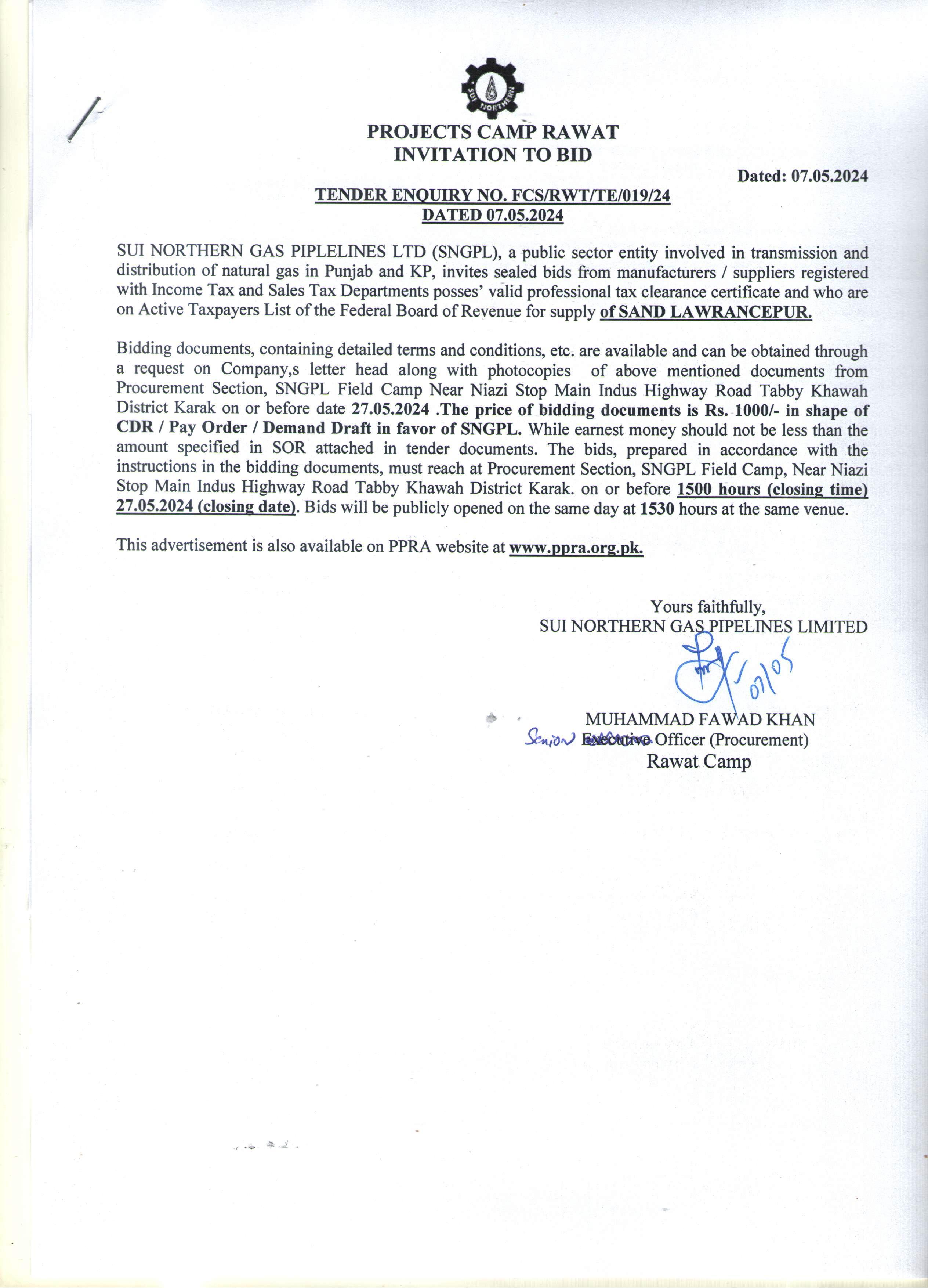 SUI NORTHERN

PROJECTS CAMP RAWAT
INVITATION TO BID

Dated: 07.05.2024

TENDER ENQUIRY NO. FCS/RWT/TE/019/24
DATED 07.05.2024

SUI NORTHERN GAS PIPLELINES LTD (SNGPL), a public sector entity involved in transmission and distribution of natural gas in Punjab and KP, invites sealed bids from manufacturers / suppliers registered with Income Tax and Sales Tax Departments posses' valid professional tax clearance certificate and who are on Active Taxpayers List of the Federal Board of Revenue for supply of SAND LAWRANCEPUR.

Bidding documents, containing detailed terms and conditions, etc. are available and can be obtained through a request on Company,s letter head along with photocopies of above mentioned documents from Procurement Section, SNGPL Field Camp Near Niazi Stop Main Indus Highway Road Tabby Khawah District Karak on or before date 27.05.2024 .The price of bidding documents is Rs. 1000/- in shape of CDR / Pay Order / Demand Draft in favor of SNGPL. While earnest money should not be less than the amount specified in SOR attached in tender documents. The bids, prepared in accordance with the instructions in the bidding documents, must reach at Procurement Section, SNGPL Field Camp, Near Niazi Stop Main Indus Highway Road Tabby Khawah District Karak. on or before 1500 hours (closing time) 27.05.2024 (closing date). Bids will be publicly opened on the same day at 1530 hours at the same venue.

This advertisement is also available on PPRA website at www.ppra.org.pk.

Yours faithfully,
SUI NORTHERN GAS PIPELINES LIMITED
07/05

MUHAMMAD FAWAD KHAN
Senior Executive Officer (Procurement)
Rawat Camp